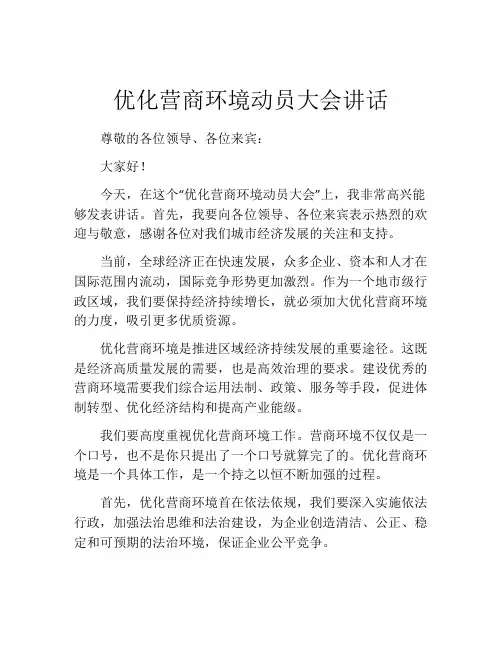 优化营商环境动员大会讲话

尊敬的各位领导、各位来宾：

大家好！

今天，在这个“优化营商环境动员大会”上，我非常高兴能够发表讲话。首先，我要向各位领导、各位来宾表示热烈的欢迎与敬意，感谢各位对我们城市经济发展的关注和支持。

当前，全球经济正在快速发展，众多企业、资本和人才在国际范围内流动，国际竞争形势更加激烈。作为一个地市级行政区域，我们要保持经济持续增长，就必须加大优化营商环境的力度，吸引更多优质资源。

优化营商环境是推进区域经济持续发展的重要途径。这既是经济高质量发展的需要，也是高效治理的要求。建设优秀的营商环境需要我们综合运用法制、政策、服务等手段，促进体制转型、优化经济结构和提高产业能级。

我们要高度重视优化营商环境工作。营商环境不仅仅是一个口号，也不是你只提出了一个口号就算完了的。优化营商环境是一个具体工作，是一个持之以恒不断加强的过程。

首先，优化营商环境首在依法依规，我们要深入实施依法行政，加强法治思维和法治建设，为企业创造清洁、公正、稳定和可预期的法治环境，保证企业公平竞争。